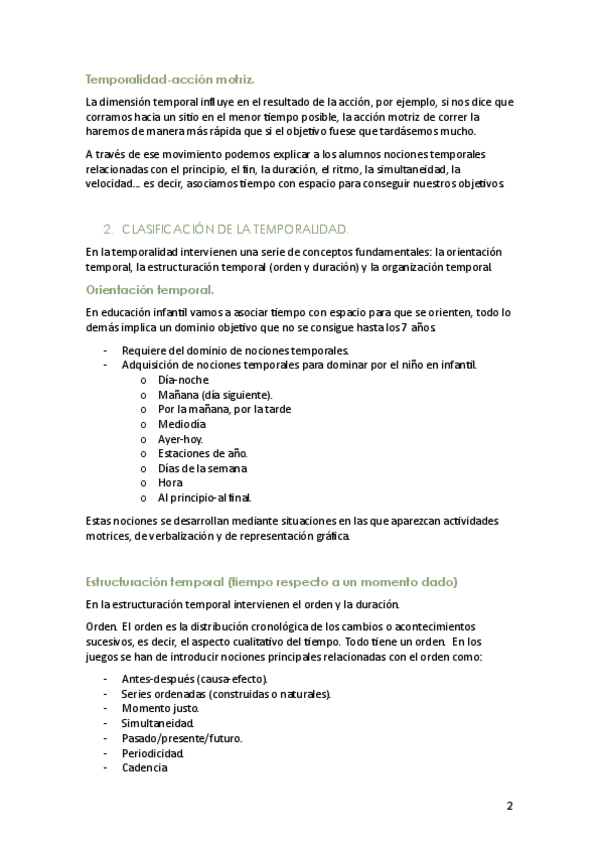 Temporalidad-acción motriz.

La dimensión temporal influye en el resultado de la acción, por ejemplo, si nos dice que corramos hacia un sitio en el menor tiempo posible, la acción motriz de correr la haremos de manera más rápida que si el objetivo fuese que tardásemos mucho.

A través de ese movimiento podemos explicar a los alumnos nociones temporales relacionadas con el principio, el fin, la duración, el ritmo, la simultaneidad, la velocidad… es decir, asociamos tiempo con espacio para conseguir nuestros objetivos.

2. CLASIFICACIÓN DE LA TEMPORALIDAD.

En la temporalidad intervienen una serie de conceptos fundamentales: la orientación temporal, la estructuración temporal (orden y duración) y la organización temporal.

Orientación temporal.

En educación infantil vamos a asociar tiempo con espacio para que se orienten, todo lo demás implica un dominio objetivo que no se consigue hasta los 7 años.

- Requiere del dominio de nociones temporales.
- Adquisición de nociones temporales para dominar por el niño en infantil.
  o Día-noche
  o Mañana (día siguiente).
  o Por la mañana, por la tarde
  o Mediodía
  o Ayer-hoy.
  o Estaciones de año.
  o Días de la semana
  o Hora
  o Al principio-al final.

Estas nociones se desarrollan mediante situaciones en las que aparezcan actividades motrices, de verbalización y de representación gráfica.

Estructuración temporal (tiempo respecto a un momento dado)

En la estructuración temporal intervienen el orden y la duración.

Orden. El orden es la distribución cronológica de los cambios o acontecimientos sucesivos, es decir, el aspecto cualitativo del tiempo. Todo tiene un orden. En los juegos se han de introducir nociones principales relacionadas con el orden como:

- Antes-después (causa-efecto).
- Series ordenadas (construidas o naturales).
- Momento justo.
- Simultaneidad.
- Pasado/presente/futuro.
- Periodicidad.
- Cadencia

2